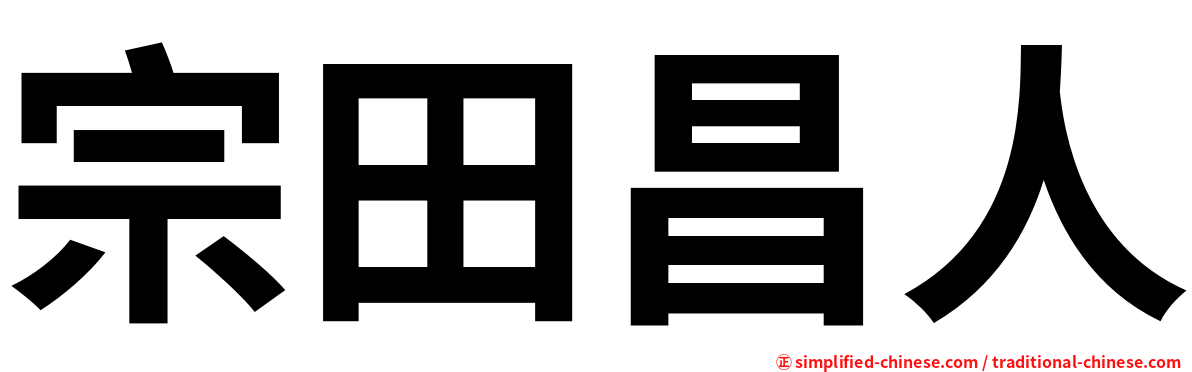 宗田昌人

㊣ simplified-chinese.com / traditional-chinese.com